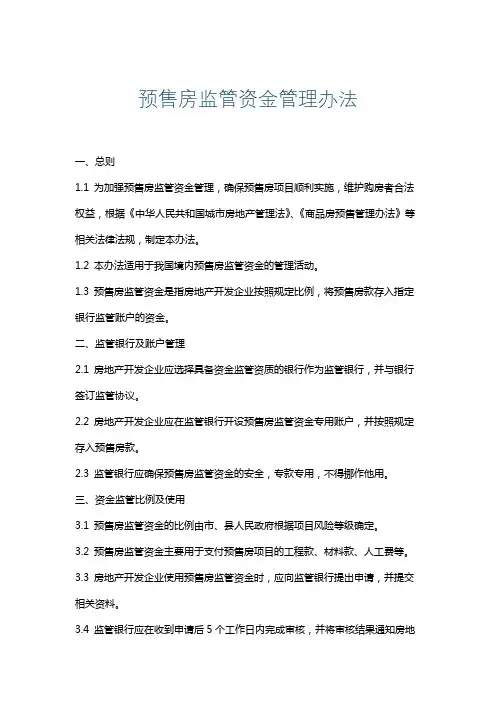 预售房监管资金管理办法

一、总则

1.1 为加强预售房监管资金管理，确保预售房项目顺利实施，维护购房者合法权益，根据《中华人民共和国城市房地产管理法》、《商品房预售管理办法》等相关法律法规，制定本办法。

1.2 本办法适用于我国境内预售房监管资金的管理活动。

1.3 预售房监管资金是指房地产开发企业按照规定比例，将预售房款存入指定银行监管账户的资金。

二、监管银行及账户管理

2.1 房地产开发企业应选择具备资金监管资质的银行作为监管银行，并与银行签订监管协议。

2.2 房地产开发企业应在监管银行开设预售房监管资金专用账户，并按照规定存入预售房款。

2.3 监管银行应确保预售房监管资金的安全，专款专用，不得挪作他用。

三、资金监管比例及使用

3.1 预售房监管资金的比例由市、县人民政府根据项目风险等级确定。

3.2 预售房监管资金主要用于支付预售房项目的工程款、材料款、人工费等。

3.3 房地产开发企业使用预售房监管资金时，应向监管银行提出申请，并提交相关资料。

3.4 监管银行应在收到申请后 5 个工作日内完成审核，并将审核结果通知房地